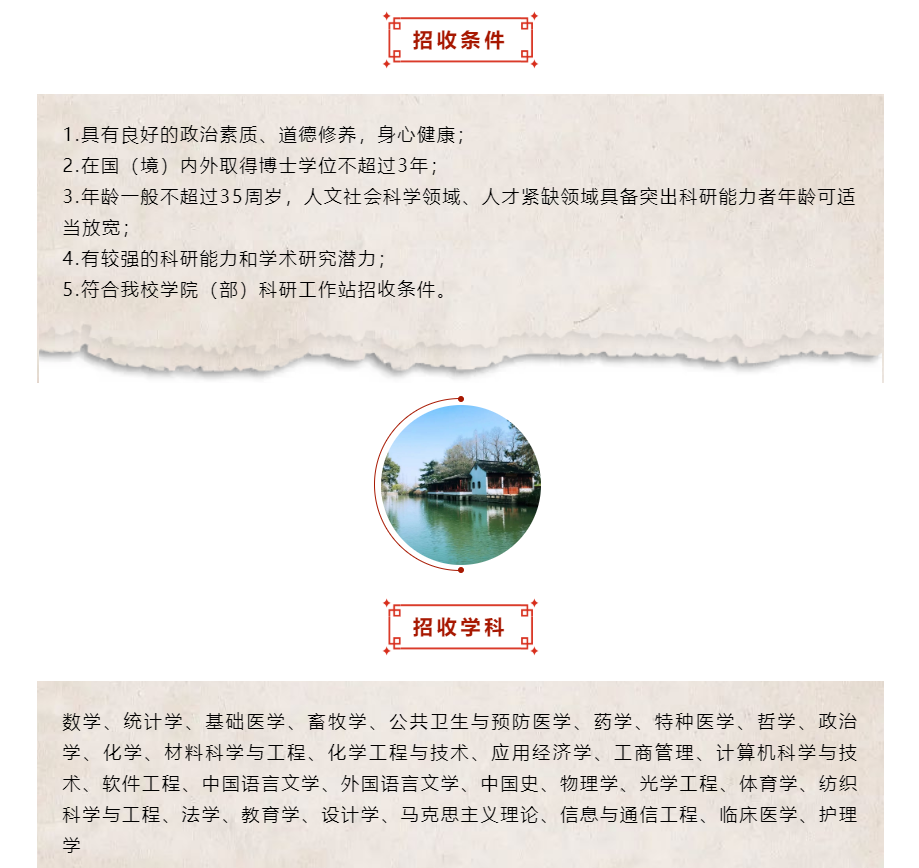 招收条件

1.具有良好的政治素质、道德修养，身心健康；
2.在国（境）内外取得博士学位不超过3年；
3.年龄一般不超过35周岁，人文社会科学领域、人才紧缺领域具备突出科研能力者年龄可适当放宽；
4.有较强的科研能力和学术研究潜力；
5.符合我校学院（部）科研工作站招收条件。

招收学科

数学、统计学、基础医学、畜牧学、公共卫生与预防医学、药学、特种医学、哲学、政治学、化学、材料科学与工程、化学工程与技术、应用经济学、工商管理、计算机科学与技术、软件工程、中国语言文学、外国语言文学、中国史、物理学、光学工程、体育学、纺织科学与工程、法学、教育学、设计学、马克思主义理论、信息与通信工程、临床医学、护理学